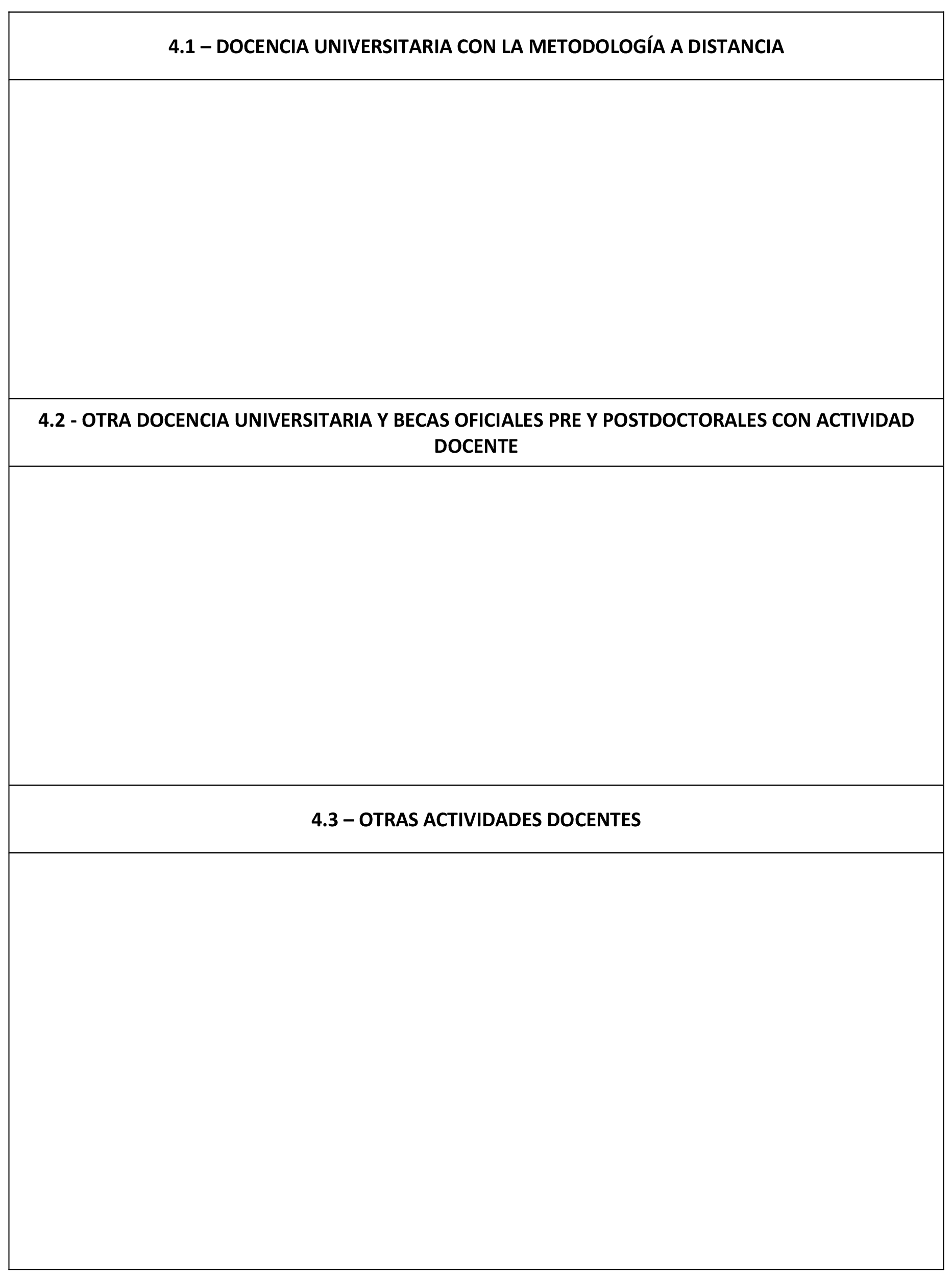 4.1 – DOCENCIA UNIVERSITARIA CON LA METODOLOGÍA A DISTANCIA

4.2 - OTRA DOCENCIA UNIVERSITARIA Y BECAS OFICIALES PRE Y POSTDOCTORALES CON ACTIVIDAD DOCENTE

4.3 – OTRAS ACTIVIDADES DOCENTES